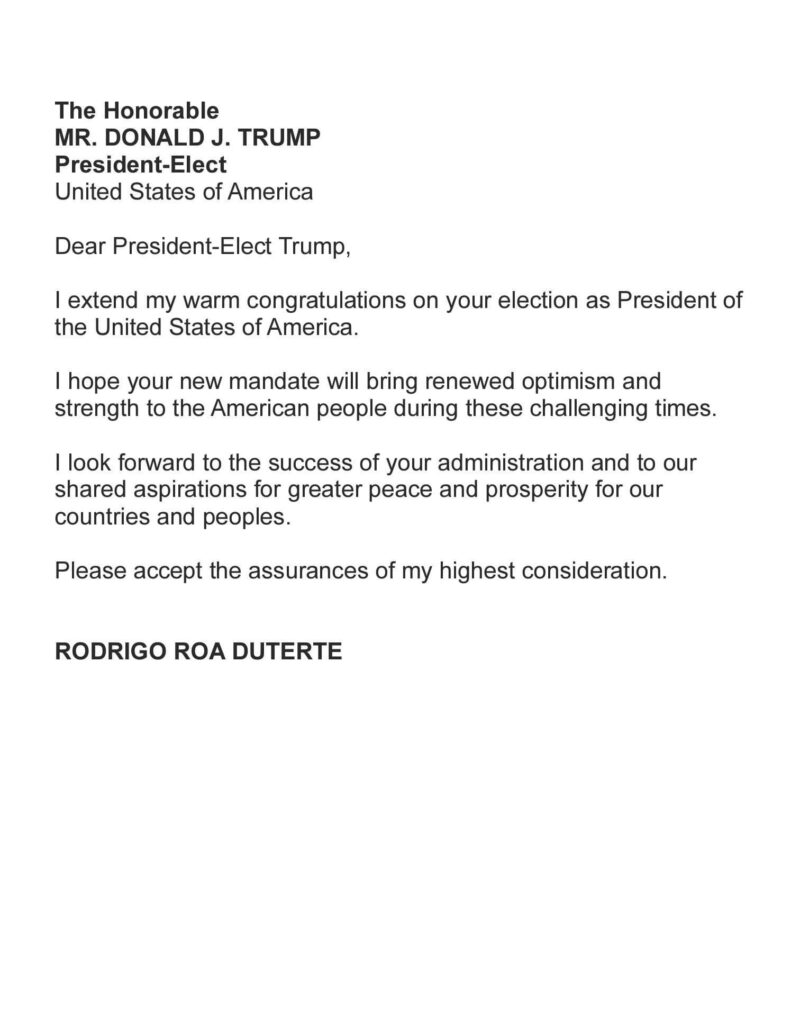 The Honorable
MR. DONALD J. TRUMP
President-Elect
United States of America

Dear President-Elect Trump,

I extend my warm congratulations on your election as President of the United States of America.

I hope your new mandate will bring renewed optimism and strength to the American people during these challenging times.

I look forward to the success of your administration and to our shared aspirations for greater peace and prosperity for our countries and peoples.

Please accept the assurances of my highest consideration.

RODRIGO ROA DUTERTE